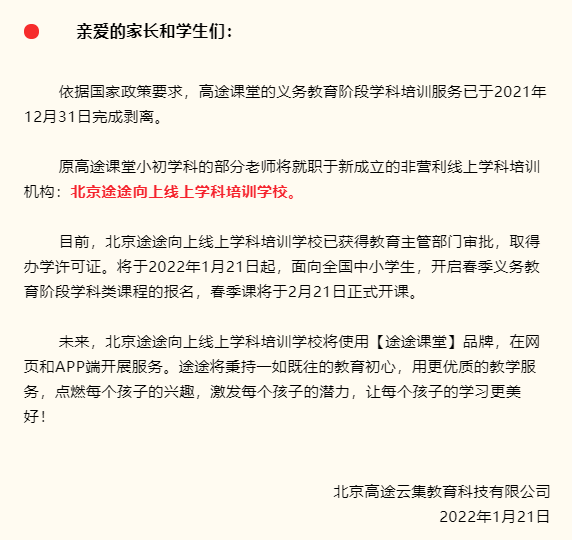 亲爱的家长和学生们：

依据国家政策要求，高途课堂的义务教育阶段学科培训服务已于2021年12月31日完成剥离。

原高途课堂小初学科的部分老师将就职于新成立的非营利线上学科培训机构：北京途途向上线上学科培训学校。

目前，北京途途向上线上学科培训学校已获得教育主管部门审批，取得办学许可证。将于2022年1月21日起，面向全国中小学生，开启春季义务教育阶段学科类课程的报名，春季课将于2月21日正式开课。

未来，北京途途向上线上学科培训学校将使用【途途课堂】品牌，在网页和APP端开展服务。途途将秉持一如既往的教育初心，用更优质的教学服务，点燃每个孩子的兴趣，激发每个孩子的潜力，让每个孩子的学习更美好！

北京高途云集教育科技有限公司
2022年1月21日